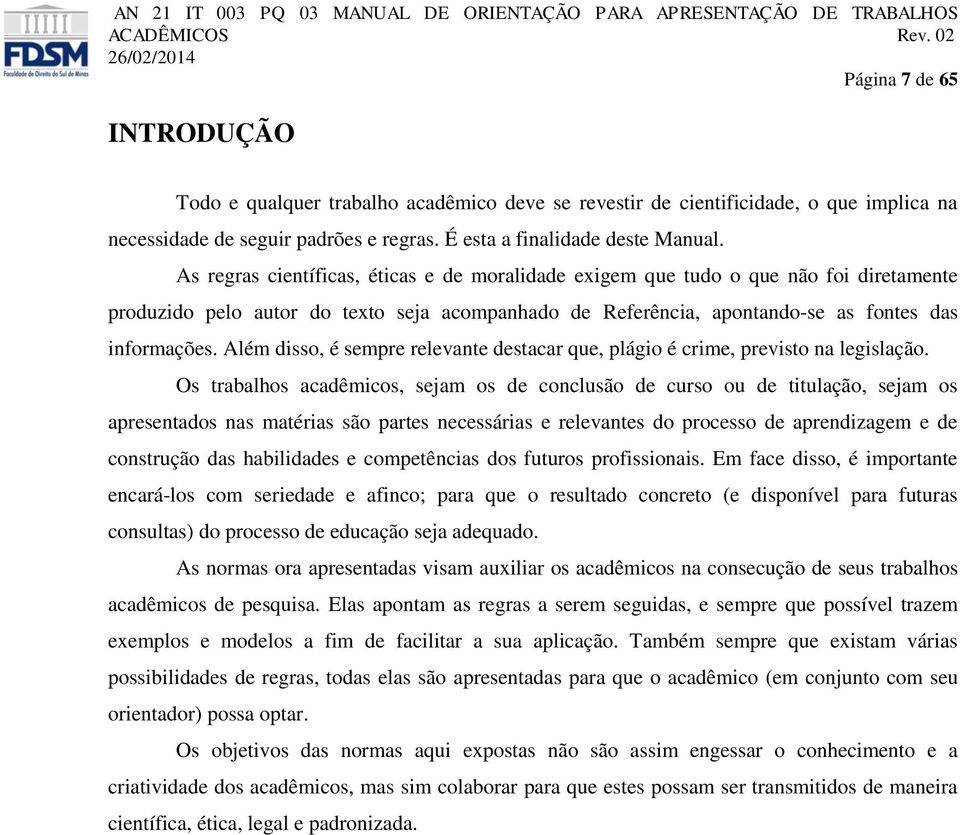 FDSM
Faculdade de Direito do Sul de Minas

AN 21 IT 003 PQ 03 MANUAL DE ORIENTAÇÃO PARA APRESENTAÇÃO DE TRABALHOS ACADÊMICOS Rev. 02
26/02/2014
Página 7 de 65

INTRODUÇÃO

Todo e qualquer trabalho acadêmico deve se revestir de cientificidade, o que implica na necessidade de seguir padrões e regras. É esta a finalidade deste Manual.

As regras científicas, éticas e de moralidade exigem que tudo o que não foi diretamente produzido pelo autor do texto seja acompanhado de Referência, apontando-se as fontes das informações. Além disso, é sempre relevante destacar que, plágio é crime, previsto na legislação.

Os trabalhos acadêmicos, sejam os de conclusão de curso ou de titulação, sejam os apresentados nas matérias são partes necessárias e relevantes do processo de aprendizagem e de construção das habilidades e competências dos futuros profissionais. Em face disso, é importante encará-los com seriedade e afinco; para que o resultado concreto (e disponível para futuras consultas) do processo de educação seja adequado.

As normas ora apresentadas visam auxiliar os acadêmicos na consecução de seus trabalhos acadêmicos de pesquisa. Elas apontam as regras a serem seguidas, e sempre que possível trazem exemplos e modelos a fim de facilitar a sua aplicação. Também sempre que existam várias possibilidades de regras, todas elas são apresentadas para que o acadêmico (em conjunto com seu orientador) possa optar.

Os objetivos das normas aqui expostas não são assim engessar o conhecimento e a criatividade dos acadêmicos, mas sim colaborar para que estes possam ser transmitidos de maneira científica, ética, legal e padronizada.